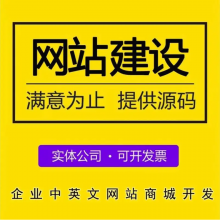 网站建设

满意为止 提供源码

实体公司 · 可开发票

企业中英文网站商城开发